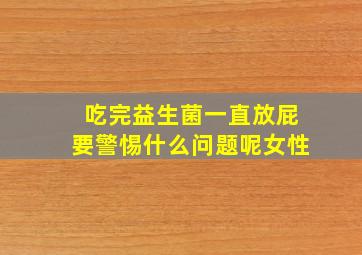 吃完益生菌一直放屁
要警惕什么问题呢女性